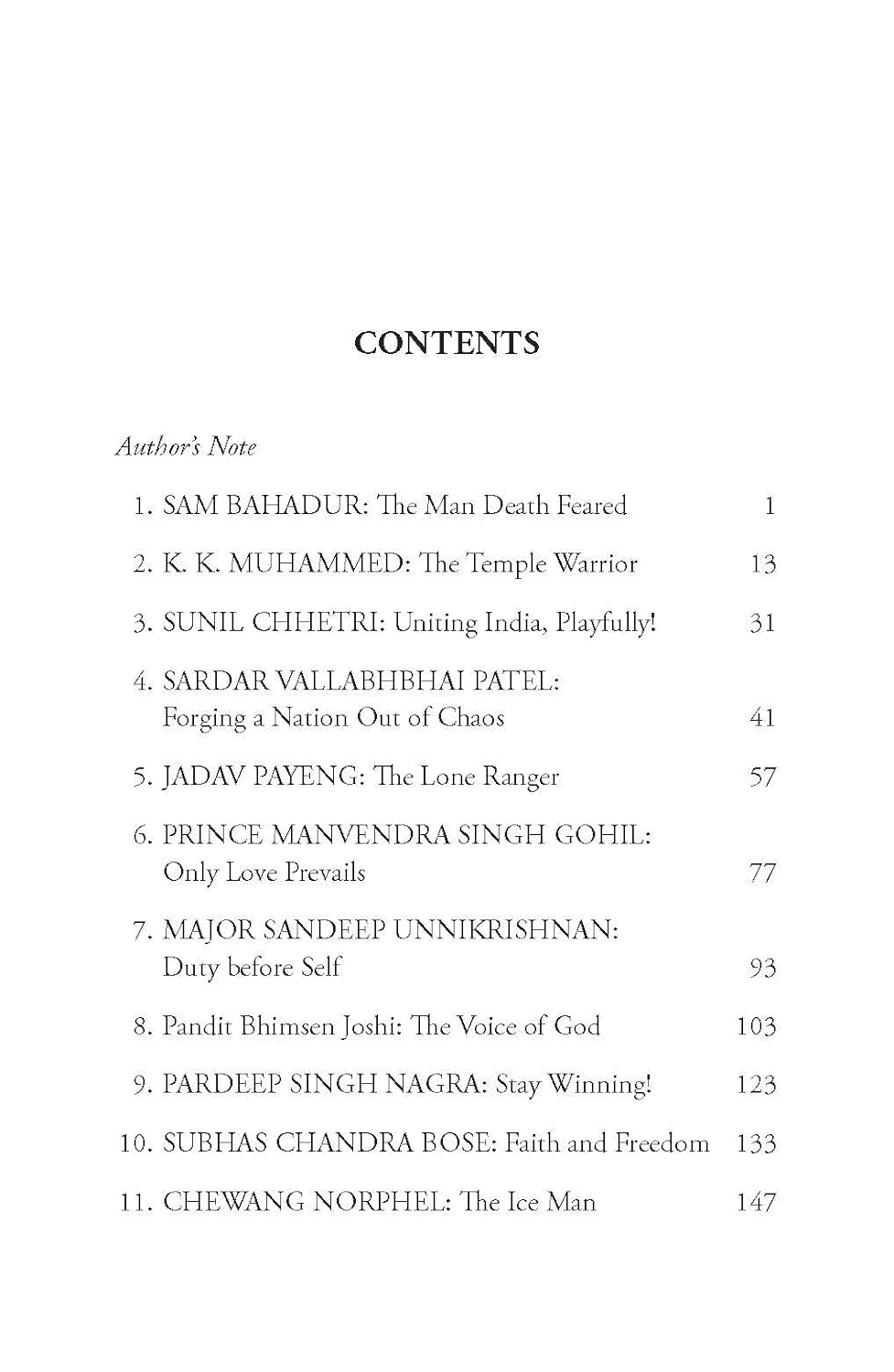 CONTENTS

Author's Note

1. SAM BAHADUR: The Man Death Feared 1

2. K. K. MUHAMMED: The Temple Warrior 13

3. SUNIL CHHETRI: Uniting India, Playfully! 31

4. SARDAR VALLABHBHAI PATEL: Forging a Nation Out of Chaos 41

5. JADAV PAYENG: The Lone Ranger 57

6. PRINCE MANVENDRA SINGH GOHIL: Only Love Prevails 77

7. MAJOR SANDEEP UNNIKRISHNAN: Duty before Self 93

8. Pandit Bhimsen Joshi: The Voice of God 103

9. PARDEEP SINGH NAGRA: Stay Winning! 123

10. SUBHAS CHANDRA BOSE: Faith and Freedom 133

11. CHEWANG NORPHEL: The Ice Man 147